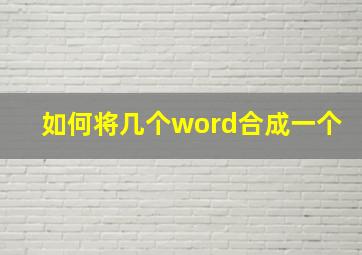 如何将几个word合成一个